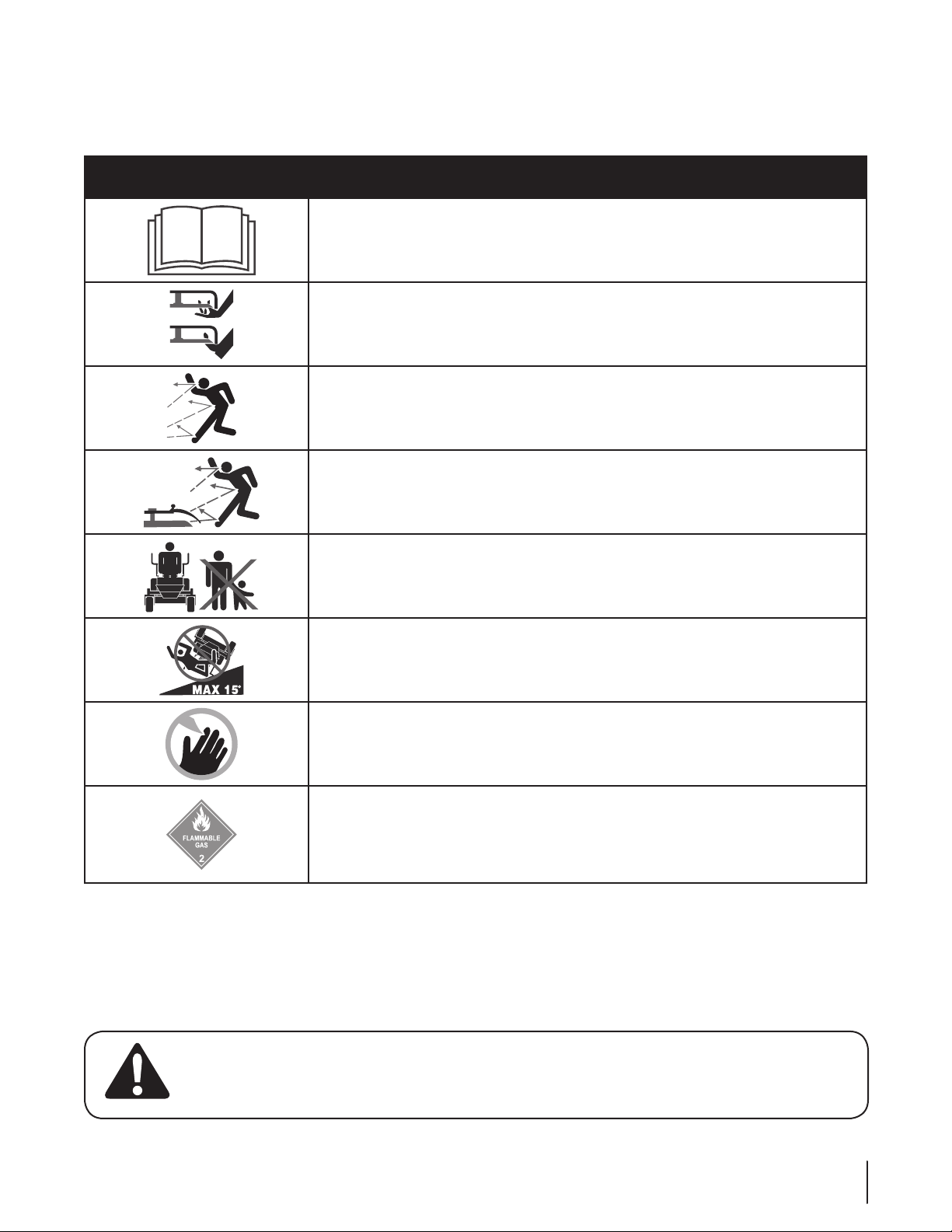 MAX 15°

FLAMMABLE GAS

2